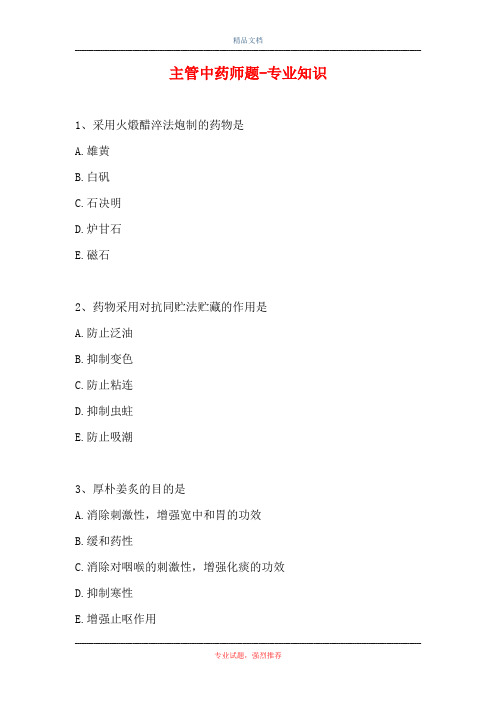 精品文档

主管中药师题-专业知识

1、采用火煅醋淬法炮制的药物是

A. 雄黄

B. 白矾

C. 石决明

D. 炉甘石

E. 磁石

2、药物采用对抗同贮法贮藏的作用是

A. 防止泛油

B. 抑制变色

C. 防止粘连

D. 抑制虫蛀

E. 防止吸潮

3、厚朴姜炙的目的是

A. 消除刺激性，增强宽中和胃的功效

B. 缓和药性

C. 消除对咽喉的刺激性，增强化痰的功效

D. 抑制寒性

E. 增强止呕作用

专业试题，强烈推荐